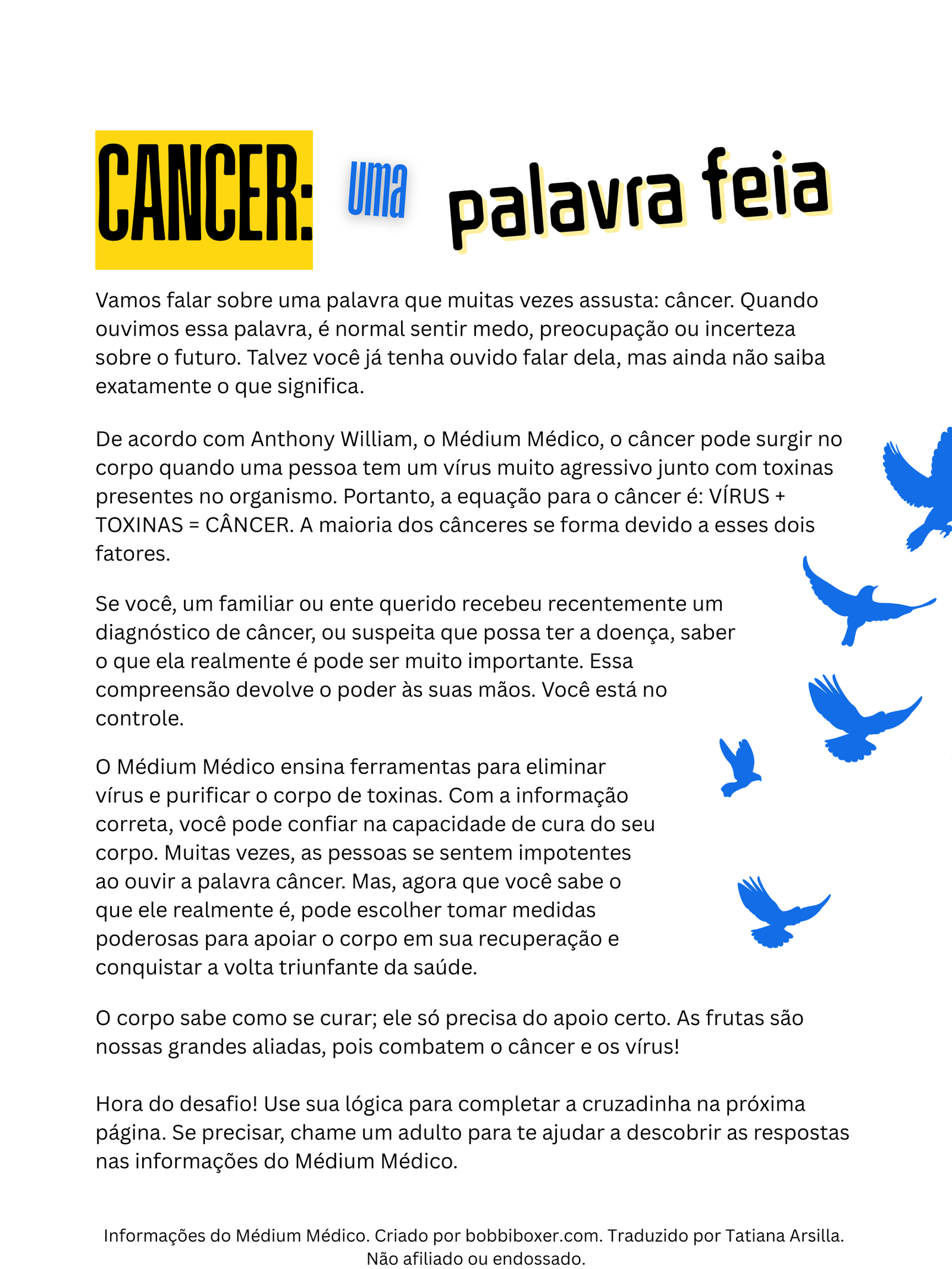 CANCER: uma palavra feia

Vamos falar sobre uma palavra que muitas vezes assusta: câncer. Quando ouvimos essa palavra, é normal sentir medo, preocupação ou incerteza sobre o futuro. Talvez você já tenha ouvido falar dela, mas ainda não saiba exatamente o que significa.

De acordo com Anthony William, o Médium Médico, o câncer pode surgir no corpo quando uma pessoa tem um vírus muito agressivo junto com toxinas presentes no organismo. Portanto, a equação para o câncer é: VÍRUS + TOXINAS = CÂNCER. A maioria dos cânceres se forma devido a esses dois fatores.

Se você, um familiar ou ente querido recebeu recentemente um diagnóstico de câncer, ou suspeita que possa ter a doença, saber o que ela realmente é pode ser muito importante. Essa compreensão devolve o poder às suas mãos. Você está no controle.

O Médium Médico ensina ferramentas para eliminar vírus e purificar o corpo de toxinas. Com a informação correta, você pode confiar na capacidade de cura do seu corpo. Muitas vezes, as pessoas se sentem impotentes ao ouvir a palavra câncer. Mas, agora que você sabe o que ele realmente é, pode escolher tomar medidas poderosas para apoiar o corpo em sua recuperação e conquistar a volta triunfante da saúde.

O corpo sabe como se curar; ele só precisa do apoio certo. As frutas são nossas grandes aliadas, pois combatem o câncer e os vírus!

Hora do desafio! Use sua lógica para completar a cruzadinha na próxima página. Se precisar, chame um adulto para te ajudar a descobrir as respostas nas informações do Médium Médico.

Informações do Médium Médico. Criado por bobbiboxer.com. Traduzido por Tatiana Arsilla. Não afiliado ou endossado.